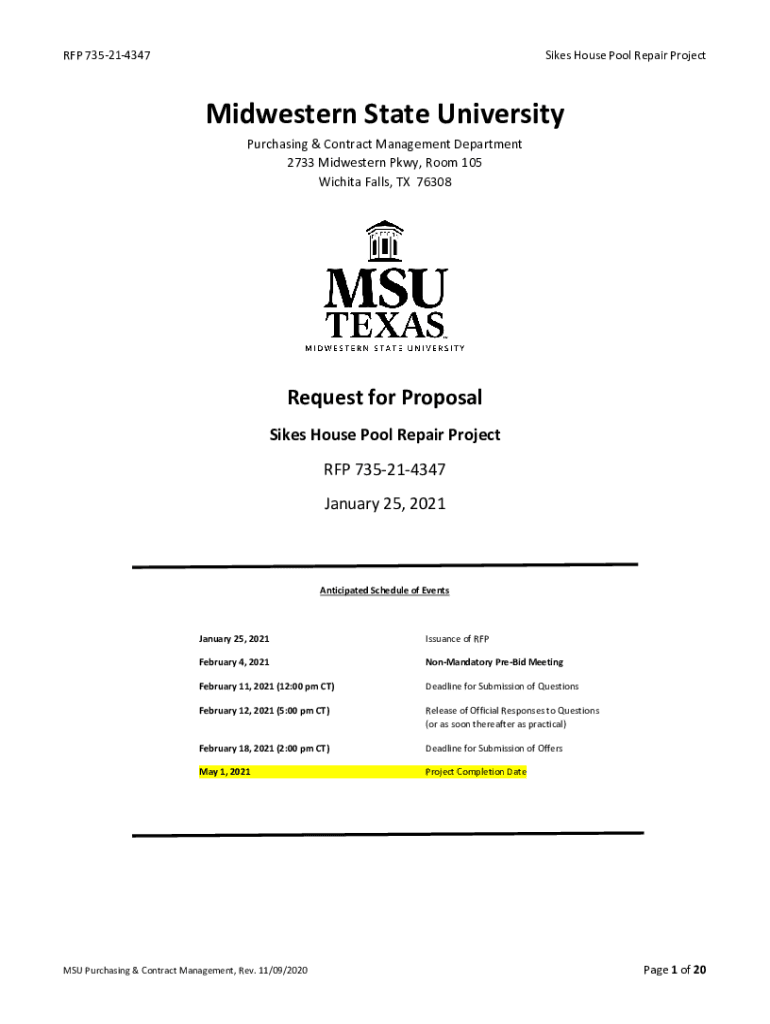 RFP 735-21-4347

Sikes House Pool Repair Project

Midwestern State University

Purchasing & Contract Management Department
2733 Midwestern Pkwy, Room 105
Wichita Falls, TX 76308

MSU
TEXAS
MIDWESTERN STATE UNIVERSITY

Request for Proposal

Sikes House Pool Repair Project

RFP 735-21-4347

January 25, 2021

Anticipated Schedule of Events

| | |
|---|---|
| January 25, 2021 | Issuance of RFP |
| February 4, 2021 | Non-Mandatory Pre-Bid Meeting |
| February 11, 2021 (12:00 pm CT) | Deadline for Submission of Questions |
| February 12, 2021 (5:00 pm CT) | Release of Official Responses to Questions (or as soon thereafter as practical) |
| February 18, 2021 (2:00 pm CT) | Deadline for Submission of Offers |
| May 1, 2021 | Project Completion Date |

MSU Purchasing & Contract Management, Rev. 11/09/2020

Page 1 of 20